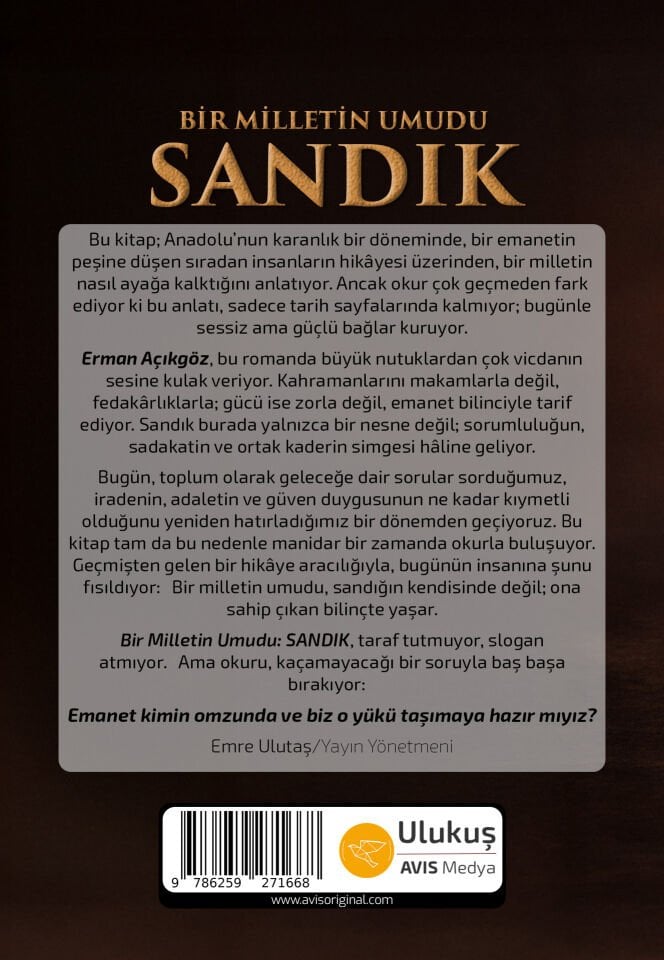 BİR MİLLETİN UMUDU
SANDIK

Bu kitap; Anadolu'nun karanlık bir döneminde, bir emanetin peşine düşen sıradan insanların hikâyesi üzerinden, bir milletin nasıl ayağa kalktığını anlatıyor. Ancak okur çok geçmeden fark ediyor ki bu anlatı, sadece tarih sayfalarında kalmıyor; bugünle sessiz ama güçlü bağlar kuruyor.

Erman Açıkgöz, bu romanda büyük nutuklardan çok vicdanın sesine kulak veriyor. Kahramanlarını makamlarla değil, fedakârlıklarla; gücü ise zorla değil, emanet bilinciyle tarif ediyor. Sandık burada yalnızca bir nesne değil; sorumluluğun, sadakatin ve ortak kaderin simgesi hâline geliyor.

Bugün, toplum olarak geleceğe dair sorular sorduğumuz, iradenin, adaletin ve güven duygusunun ne kadar kıymetli olduğunu yeniden hatırladığımız bir dönemden geçiyoruz. Bu kitap tam da bu nedenle manidar bir zamanda okurla buluşuyor. Geçmişten gelen bir hikâye aracılığıyla, bugünün insanına şunu fısıldıyor: Bir milletin umudu, sandığın kendisinde değil; ona sahip çıkan bilinçte yaşar.

Bir Milletin Umudu: SANDIK, taraf tutmuyor, slogan atmıyor. Ama okuru, kaçamayacağı bir soruyla baş başa bırakıyor:

Emanet kimin omzunda ve biz o yükü taşımaya hazır mıyız?

Emre Ulutaş/Yayın Yönetmeni

9 786259 271668

Ulukuş
AVIS Medya

www.avisoriginal.com